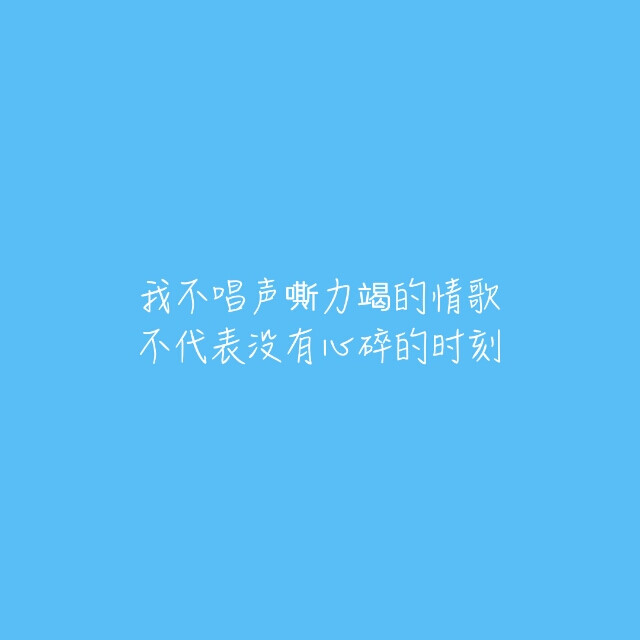 我不唱声嘶力竭的情歌
不代表没有心碎的时刻